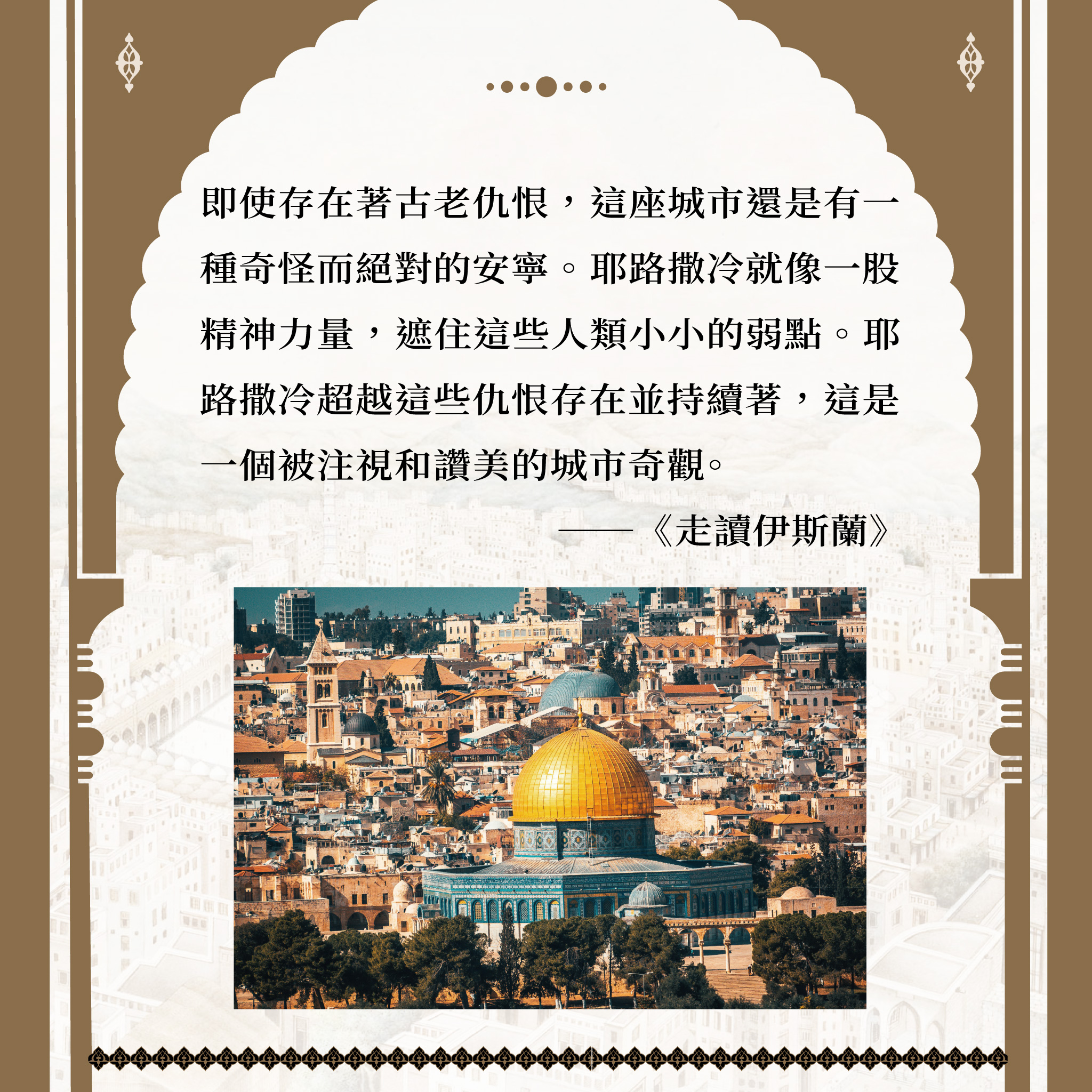 即使存在著古老仇恨，這座城市還是有一種奇怪而絕對的安寧。耶路撒冷就像一股精神力量，遮住這些人類小小的弱點。耶路撒冷超越這些仇恨存在並持續著，這是一個被注視和讚美的城市奇觀。

——《走讀伊斯蘭》